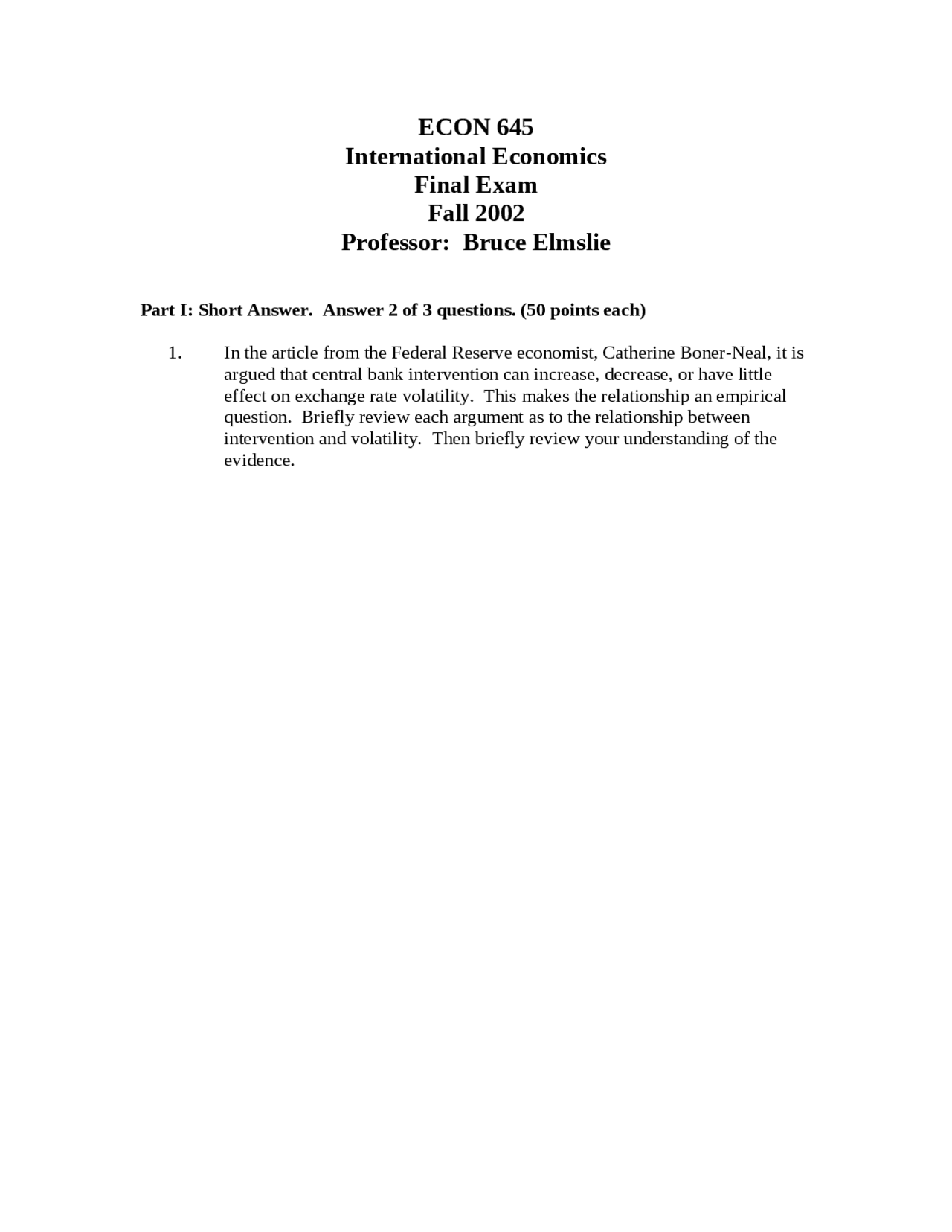 ECON 645
International Economics
Final Exam
Fall 2002
Professor:  Bruce Elmslie

Part I: Short Answer.  Answer 2 of 3 questions. (50 points each)

1. In the article from the Federal Reserve economist, Catherine Boner-Neal, it is argued that central bank intervention can increase, decrease, or have little effect on exchange rate volatility.  This makes the relationship an empirical question.  Briefly review each argument as to the relationship between intervention and volatility.  Then briefly review your understanding of the evidence.